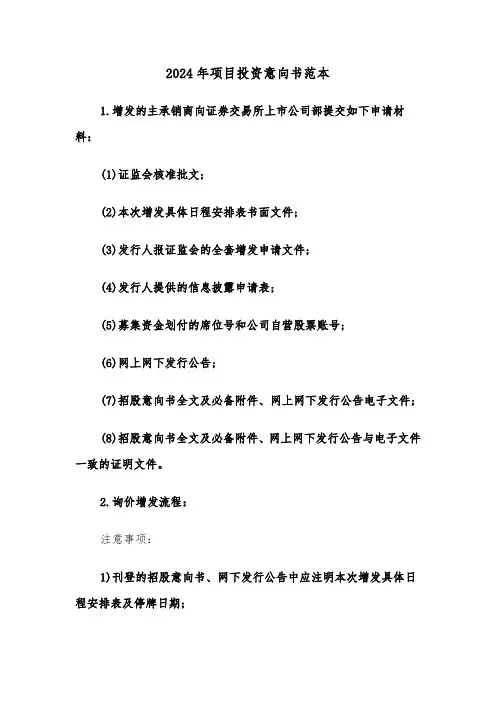 2024年项目投资意向书范本

1.增发的主承销商向证券交易所上市公司部提交如下申请材料：

(1)证监会核准批文；

(2)本次增发具体日程安排表书面文件；

(3)发行人报证监会的全套增发申请文件；

(4)发行人提供的信息披露申请表；

(5)募集资金划付的席位号和公司自营股票账号；

(6)网上网下发行公告；

(7)招股意向书全文及必备附件、网上网下发行公告电子文件；

(8)招股意向书全文及必备附件、网上网下发行公告与电子文件一致的证明文件。

2.询价增发流程：

注意事项：

1)刊登的招股意向书、网下发行公告中应注明本次增发具体日程安排表及停牌日期；